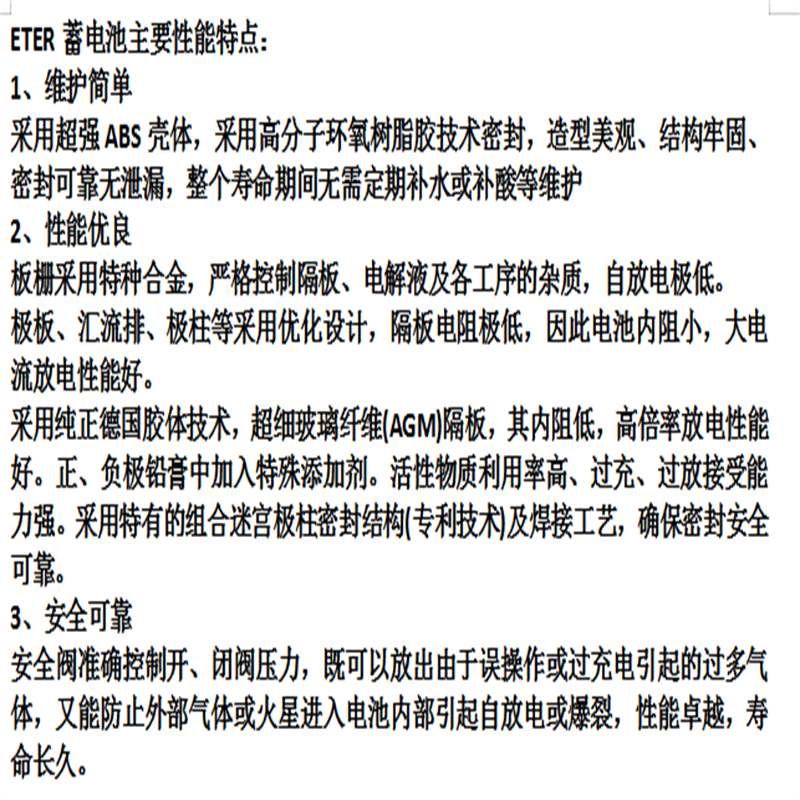 ETER 蓄电池主要性能特点：
1、维护简单
采用超强 ABS 壳体，采用高分子环氧树脂胶技术密封，造型美观、结构牢固、密封可靠无泄漏，整个寿命期间无需定期补水或补酸等维护
2、性能优良
板栅采用特种合金，严格控制隔板、电解液及各工序的杂质，自放电极低。
极板、汇流排、极柱等采用优化设计，隔板电阻极低，因此电池内阻小，大电流放电性能好。
采用纯正德国胶体技术，超细玻璃纤维(AGM)隔板，其内阻低，高倍率放电性能好。正、负极铅膏中加入特殊添加剂。活性物质利用率高、过充、过放接受能力强。采用特有的组合迷宫极柱密封结构(专利技术)及焊接工艺，确保密封安全可靠。
3、安全可靠
安全阀准确控制开、闭阀压力，既可以放出由于误操作或过充电引起的过多气体，又能防止外部气体或火星进入电池内部引起自放电或爆裂，性能卓越，寿命长久。